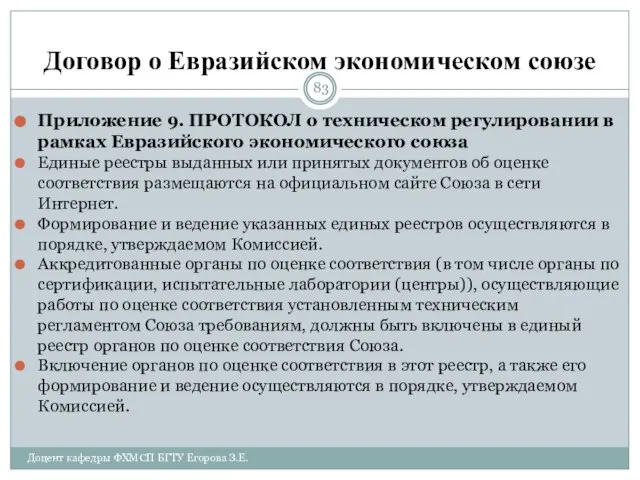 Договор о Евразийском экономическом союзе

83

Приложение 9. ПРОТОКОЛ о техническом регулировании в рамках Евразийского экономического союза

Единые реестры выданных или принятых документов об оценке соответствия размещаются на официальном сайте Союза в сети Интернет.

Формирование и ведение указанных единых реестров осуществляются в порядке, утверждаемом Комиссией.

Аккредитованные органы по оценке соответствия (в том числе органы по сертификации, испытательные лаборатории (центры)), осуществляющие работы по оценке соответствия установленным техническим регламентом Союза требованиям, должны быть включены в единый реестр органов по оценке соответствия Союза.

Включение органов по оценке соответствия в этот реестр, а также его формирование и ведение осуществляются в порядке, утверждаемом Комиссией.

Доцент кафедры ФХМСП БГТУ Егорова З.Е.